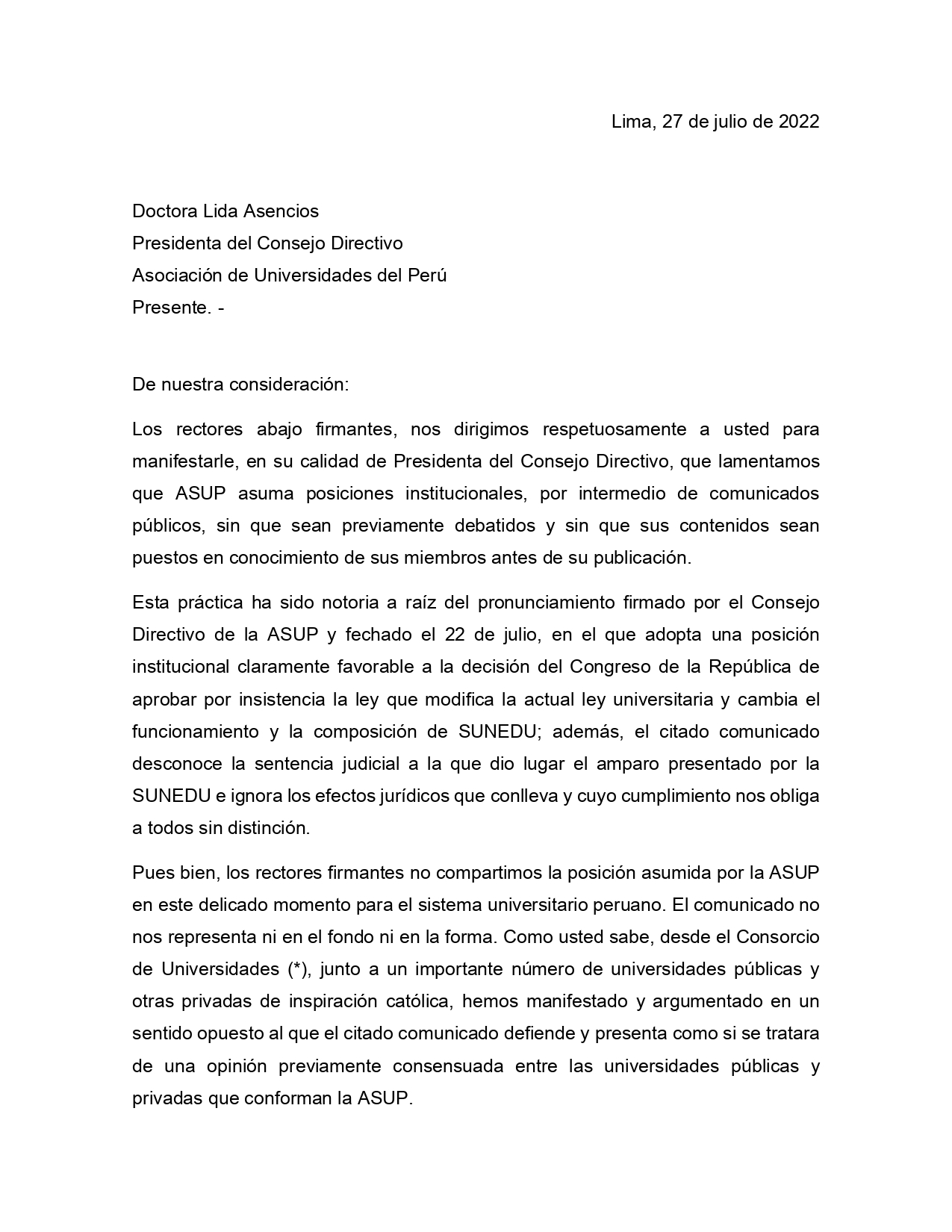 Lima, 27 de julio de 2022

Doctora Lida Asencios
Presidenta del Consejo Directivo
Asociación de Universidades del Perú
Presente. -

De nuestra consideración:

Los rectores abajo firmantes, nos dirigimos respetuosamente a usted para manifestarle, en su calidad de Presidenta del Consejo Directivo, que lamentamos que ASUP asuma posiciones institucionales, por intermedio de comunicados públicos, sin que sean previamente debatidos y sin que sus contenidos sean puestos en conocimiento de sus miembros antes de su publicación.

Esta práctica ha sido notoria a raíz del pronunciamiento firmado por el Consejo Directivo de la ASUP y fechado el 22 de julio, en el que adopta una posición institucional claramente favorable a la decisión del Congreso de la República de aprobar por insistencia la ley que modifica la actual ley universitaria y cambia el funcionamiento y la composición de SUNEDU; además, el citado comunicado desconoce la sentencia judicial a la que dio lugar el amparo presentado por la SUNEDU e ignora los efectos jurídicos que conlleva y cuyo cumplimiento nos obliga a todos sin distinción.

Pues bien, los rectores firmantes no compartimos la posición asumida por la ASUP en este delicado momento para el sistema universitario peruano. El comunicado no nos representa ni en el fondo ni en la forma. Como usted sabe, desde el Consorcio de Universidades (*), junto a un importante número de universidades públicas y otras privadas de inspiración católica, hemos manifestado y argumentado en un sentido opuesto al que el citado comunicado defiende y presenta como si se tratara de una opinión previamente consensuada entre las universidades públicas y privadas que conforman la ASUP.